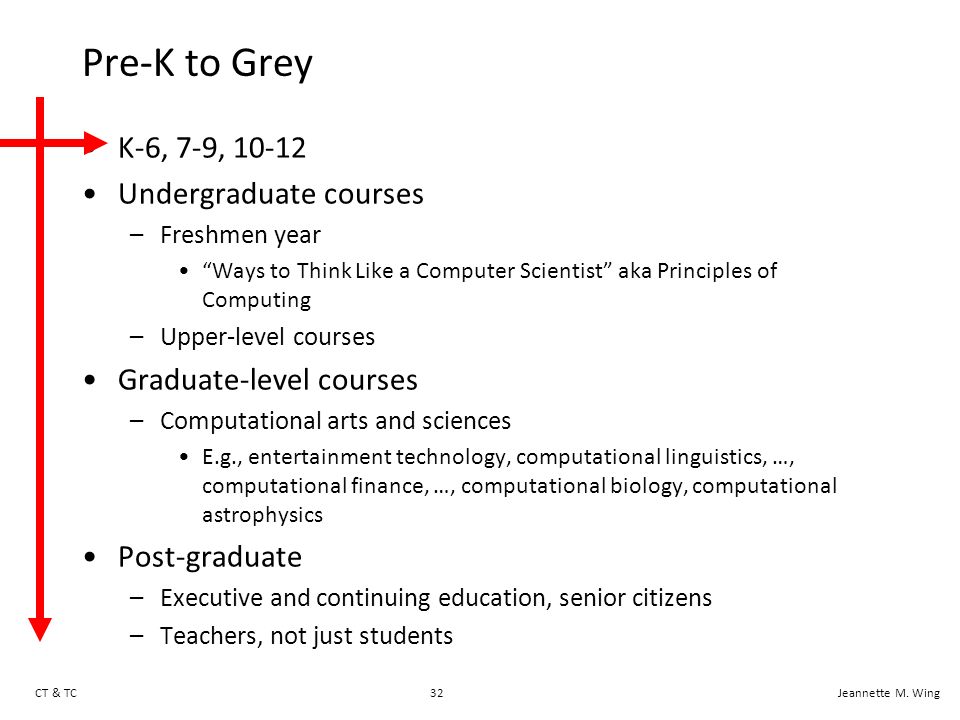 Pre-K to Grey

K-6, 7-9, 10-12

• Undergraduate courses
 – Freshmen year
  • “Ways to Think Like a Computer Scientist” aka Principles of Computing
 – Upper-level courses
• Graduate-level courses
 – Computational arts and sciences
  • E.g., entertainment technology, computational linguistics, …, computational finance, …, computational biology, computational astrophysics
• Post-graduate
 – Executive and continuing education, senior citizens
 – Teachers, not just students

CT & TC 32 Jeannette M. Wing